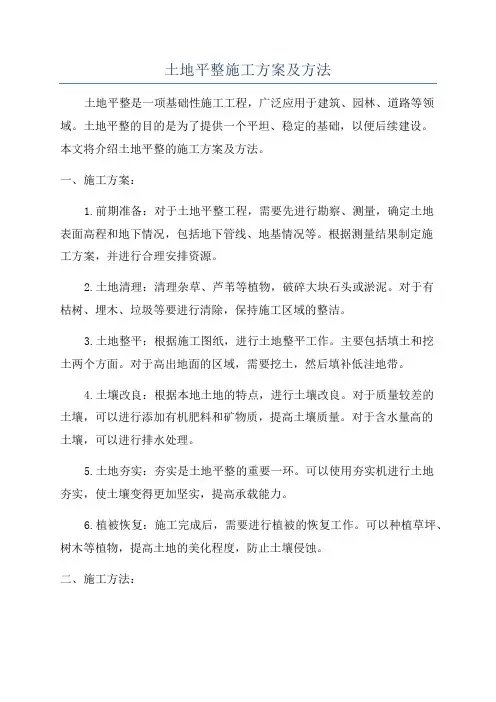 土地平整施工方案及方法

土地平整是一项基础性施工工程，广泛应用于建筑、园林、道路等领域。土地平整的目的是为了提供一个平坦、稳定的基础，以便后续建设。本文将介绍土地平整的施工方案及方法。

一、施工方案：

1.前期准备：对于土地平整工程，需要先进行勘察、测量，确定土地表面高程和地下情况，包括地下管线、地基情况等。根据测量结果制定施工方案，并进行合理安排资源。

2.土地清理：清理杂草、芦苇等植物，破碎大块石头或淤泥。对于有枯树、埋木、垃圾等要进行清除，保持施工区域的整洁。

3.土地整平：根据施工图纸，进行土地整平工作。主要包括填土和挖土两个方面。对于高出地面的区域，需要挖土，然后填补低洼地带。

4.土壤改良：根据本地土地的特点，进行土壤改良。对于质量较差的土壤，可以进行添加有机肥料和矿物质，提高土壤质量。对于含水量高的土壤，可以进行排水处理。

5.土地夯实：夯实是土地平整的重要一环。可以使用夯实机进行土地夯实，使土壤变得更加坚实，提高承载能力。

6.植被恢复：施工完成后，需要进行植被的恢复工作。可以种植草坪、树木等植物，提高土地的美化程度，防止土壤侵蚀。

二、施工方法：